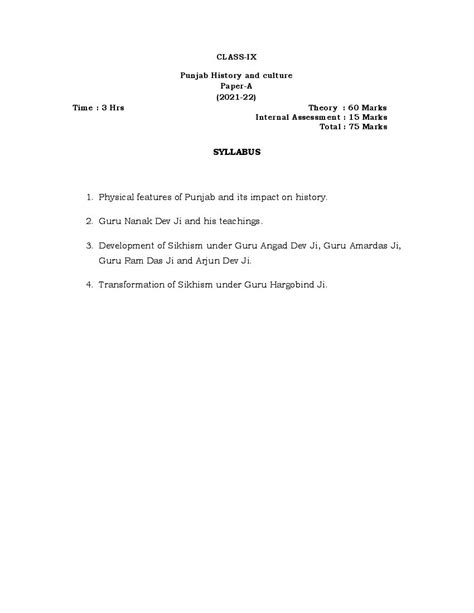 CLASS-IX

Punjab History and culture
Paper-A
(2021-22)

Time : 3 Hrs

Theory : 60 Marks
Internal Assessment : 15 Marks
Total : 75 Marks

SYLLABUS

1. Physical features of Punjab and its impact on history.

2. Guru Nanak Dev Ji and his teachings.

3. Development of Sikhism under Guru Angad Dev Ji, Guru Amardas Ji, Guru Ram Das Ji and Arjun Dev Ji.

4. Transformation of Sikhism under Guru Hargobind Ji.